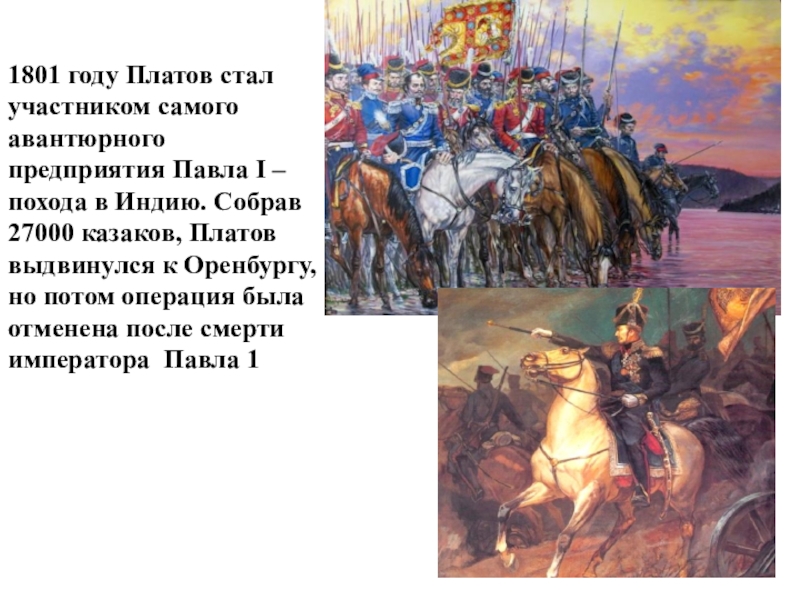 1801 году Платов стал участником самого авантюрного предприятия Павла I – похода в Индию. Собрав 27000 казаков, Платов выдвинулся к Оренбургу, но потом операция была отменена после смерти императора  Павла 1